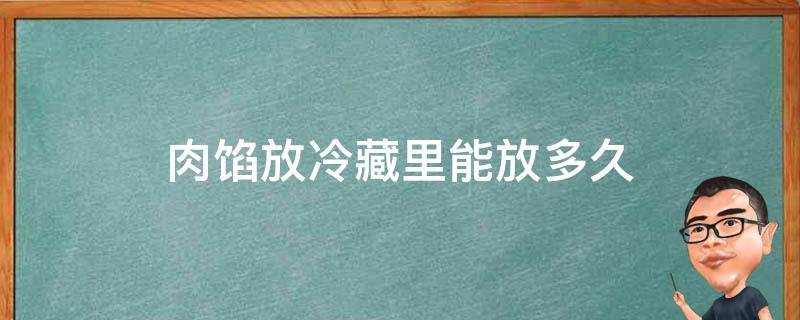 肉馅放冷藏里能放多久